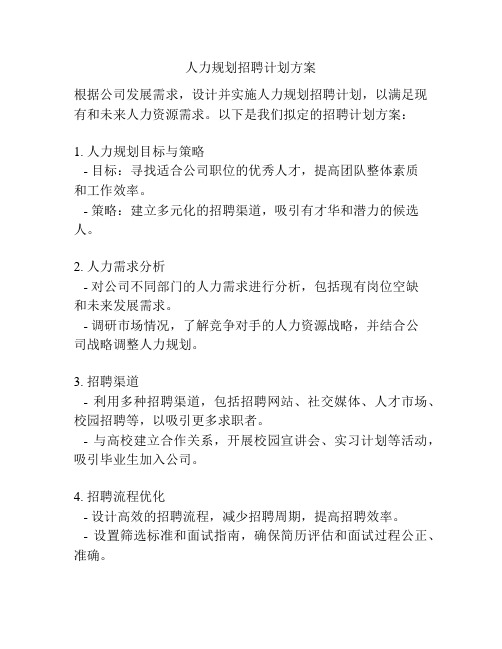 人力规划招聘计划方案

根据公司发展需求，设计并实施人力规划招聘计划，以满足现有和未来人力资源需求。以下是我们拟定的招聘计划方案：

1. 人力规划目标与策略
- 目标：寻找适合公司职位的优秀人才，提高团队整体素质和工作效率。
- 策略：建立多元化的招聘渠道，吸引有才华和潜力的候选人。

2. 人力需求分析
- 对公司不同部门的人力需求进行分析，包括现有岗位空缺和未来发展需求。
- 调研市场情况，了解竞争对手的人力资源战略，并结合公司战略调整人力规划。

3. 招聘渠道
- 利用多种招聘渠道，包括招聘网站、社交媒体、人才市场、校园招聘等，以吸引更多求职者。
- 与高校建立合作关系，开展校园宣讲会、实习计划等活动，吸引毕业生加入公司。

4. 招聘流程优化
- 设计高效的招聘流程，减少招聘周期，提高招聘效率。
- 设置筛选标准和面试指南，确保简历评估和面试过程公正、准确。